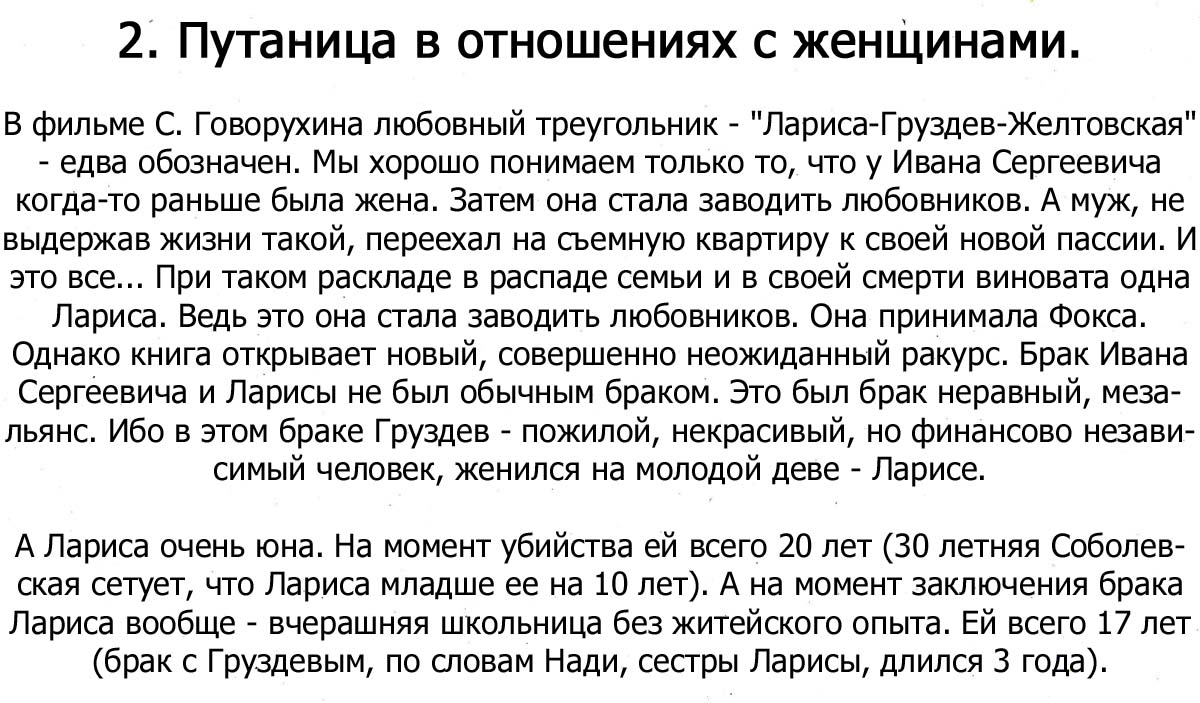 2. Путаница в отношениях с женщинами.

В фильме С. Говорухина любовный треугольник - "Лариса-Груздев-Желтовская" - едва обозначен. Мы хорошо понимаем только то, что у Ивана Сергеевича когда-то раньше была жена. Затем она стала заводить любовников. А муж, не выдержав жизни такой, переехал на съемную квартиру к своей новой пассии. И это все... При таком раскладе в распаде семьи и в своей смерти виновата одна Лариса. Ведь это она стала заводить любовников. Она принимала Фокса. Однако книга открывает новый, совершенно неожиданный ракурс. Брак Ивана Сергеевича и Ларисы не был обычным браком. Это был брак неравный, мезальянс. Ибо в этом браке Груздев - пожилой, некрасивый, но финансово независимый человек, женился на молодой деве - Ларисе.

А Лариса очень юна. На момент убийства ей всего 20 лет (30 летняя Соболевская сетует, что Лариса младше ее на 10 лет). А на момент заключения брака Лариса вообще - вчерашняя школьница без житейского опыта. Ей всего 17 лет (брак с Груздевым, по словам Нади, сестры Ларисы, длился 3 года).